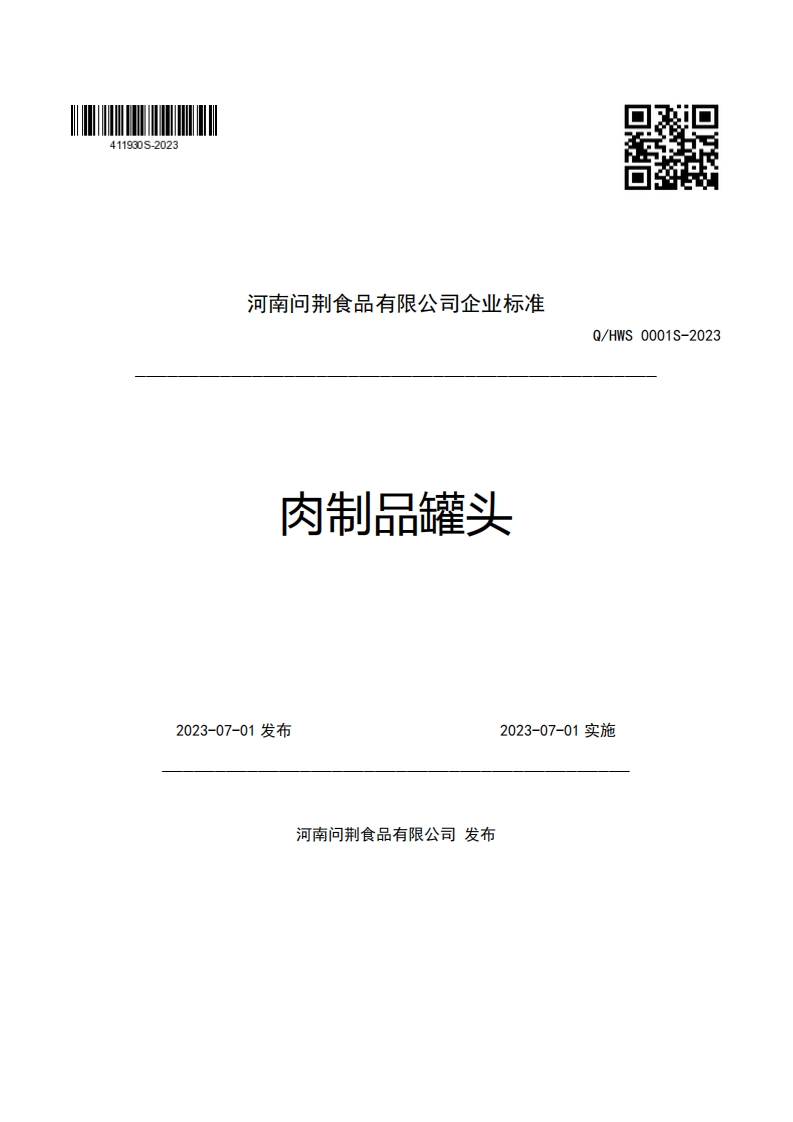 411930S-2023

河南问荆食品有限公司企业标准

Q/HWS 0001S-2023

肉制品罐头

2023-07-01 发布

2023-07-01 实施

河南问荆食品有限公司 发布